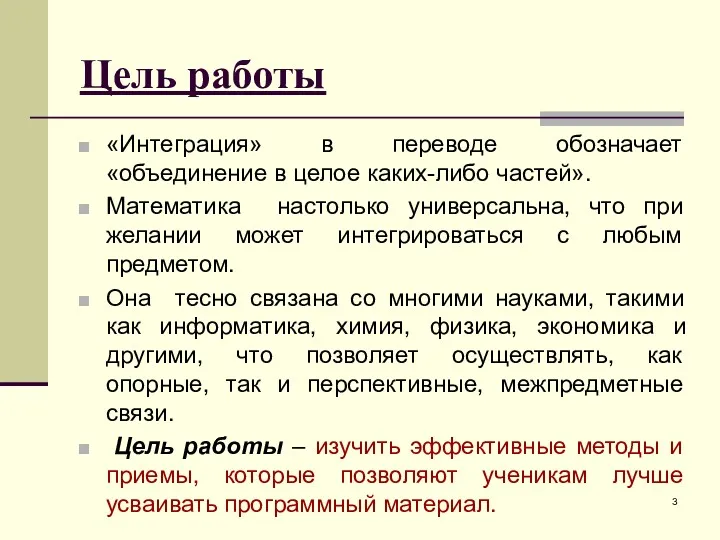 Цель работы

«Интеграция» в переводе обозначает «объединение в целое каких-либо частей».

Математика настолько универсальна, что при желании может интегрироваться с любым предметом.

Она тесно связана со многими науками, такими как информатика, химия, физика, экономика и другими, что позволяет осуществлять, как опорные, так и перспективные, межпредметные связи.

Цель работы – изучить эффективные методы и приемы, которые позволяют ученикам лучше усваивать программный материал.

3